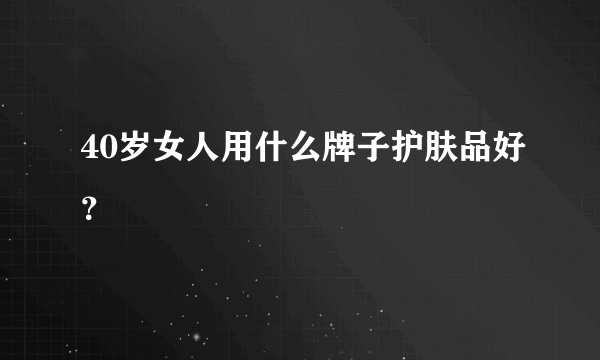 40岁女人用什么牌子护肤品好?